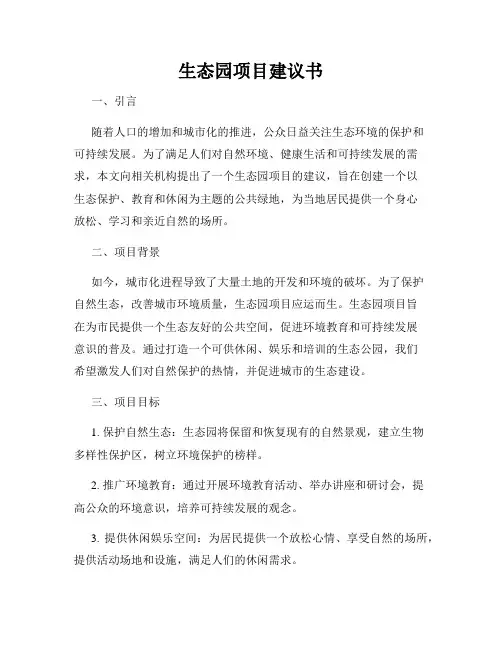 生态园项目建议书

一、引言

随着人口的增加和城市化的推进，公众日益关注生态环境的保护和可持续发展。为了满足人们对自然环境、健康生活和可持续发展的需求，本文向相关机构提出了一个生态园项目的建议，旨在创建一个以生态保护、教育和休闲为主题的公共绿地，为当地居民提供一个身心放松、学习和亲近自然的场所。

二、项目背景

如今，城市化进程导致了大量土地的开发和环境的破坏。为了保护自然生态，改善城市环境质量，生态园项目应运而生。生态园项目旨在为市民提供一个生态友好的公共空间，促进环境教育和可持续发展意识的普及。通过打造一个可供休闲、娱乐和培训的生态公园，我们希望激发人们对自然保护的热情，并促进城市的生态建设。

三、项目目标

1. 保护自然生态：生态园将保留和恢复现有的自然景观，建立生物多样性保护区，树立环境保护的榜样。

2. 推广环境教育：通过开展环境教育活动、举办讲座和研讨会，提高公众的环境意识，培养可持续发展的观念。

3. 提供休闲娱乐空间：为居民提供一个放松心情、享受自然的场所，提供活动场地和设施，满足人们的休闲需求。